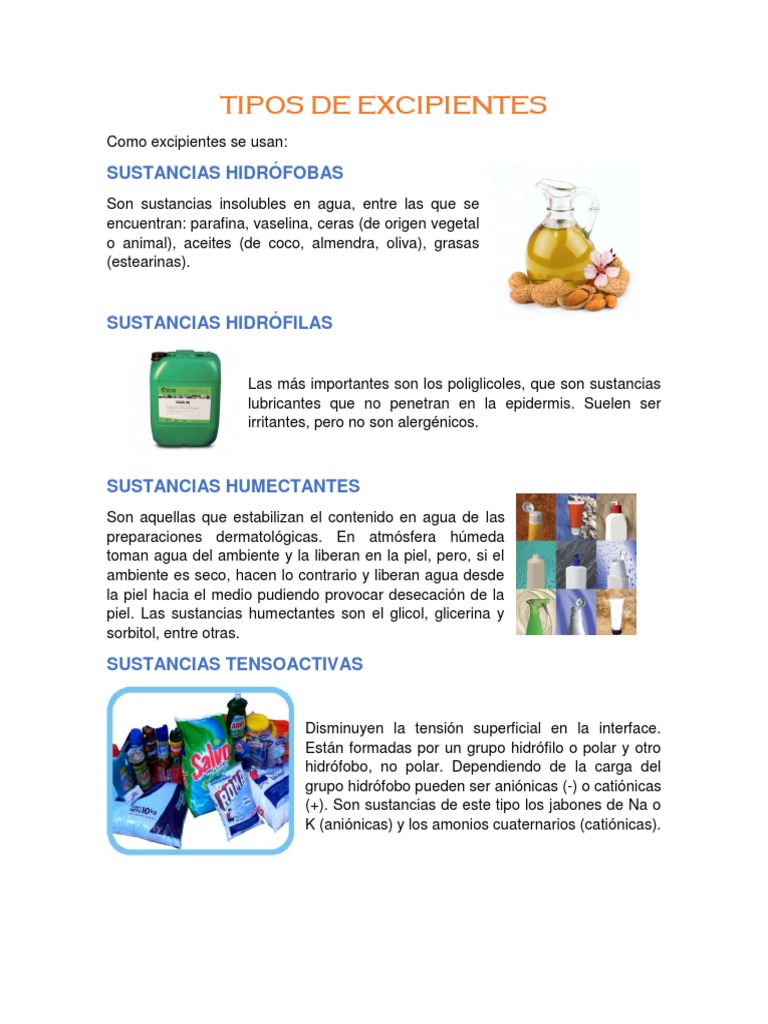 TIPOS DE EXCIPIENTES

Como excipientes se usan:

SUSTANCIAS HIDRÓFOBAS

Son sustancias insolubles en agua, entre las que se encuentran: parafina, vaselina, ceras (de origen vegetal o animal), aceites (de coco, almendra, oliva), grasas (estearinas).

SUSTANCIAS HIDRÓFILAS

Las más importantes son los poliglicoles, que son sustancias lubricantes que no penetran en la epidermis. Suelen ser irritantes, pero no son alergénicos.

SUSTANCIAS HUMECTANTES

Son aquellas que estabilizan el contenido en agua de las preparaciones dermatológicas. En atmósfera húmeda toman agua del ambiente y la liberan en la piel, pero, si el ambiente es seco, hacen lo contrario y liberan agua desde la piel hacia el medio pudiendo provocar desecación de la piel. Las sustancias humectantes son el glicol, glicerina y sorbitol, entre otras.

SUSTANCIAS TENSOACTIVAS

Salvo

Disminuyen la tensión superficial en la interface. Están formadas por un grupo hidrófilo o polar y otro hidrófobo, no polar. Dependiendo de la carga del grupo hidrófobo pueden ser aniónicas (-) o catiónicas (+). Son sustancias de este tipo los jabones de Na o K (aniónicas) y los amonios cuaternarios (catiónicas).